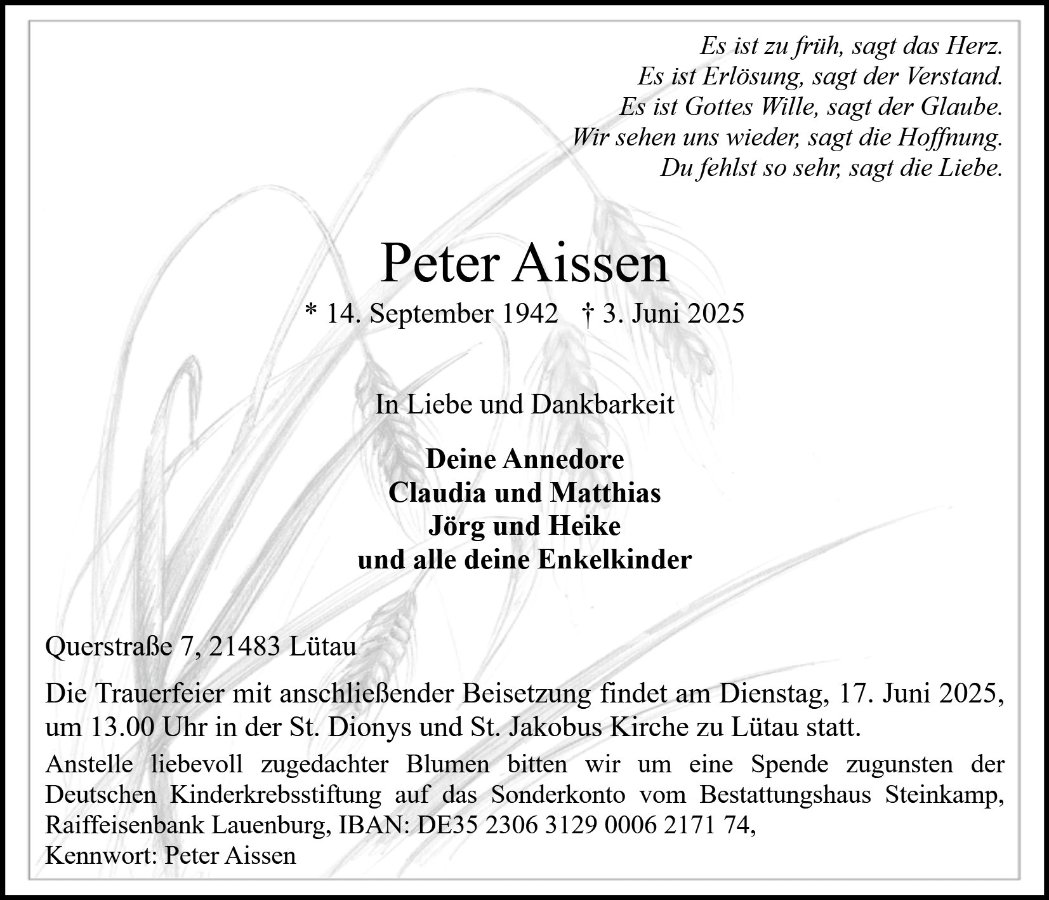 Es ist zu früh, sagt das Herz.
Es ist Erlösung, sagt der Verstand.
Es ist Gottes Wille, sagt der Glaube.
Wir sehen uns wieder, sagt die Hoffnung.
Du fehlst so sehr, sagt die Liebe.

Peter Aissen

* 14. September 1942 † 3. Juni 2025

In Liebe und Dankbarkeit

Deine Annedore
Claudia und Matthias
Jörg und Heike
und alle deine Enkelkinder

Querstraße 7, 21483 Lütau

Die Trauerfeier mit anschließender Beisetzung findet am Dienstag, 17. Juni 2025, um 13.00 Uhr in der St. Dionys und St. Jakobus Kirche zu Lütau statt.

Anstelle liebevoll zugedachter Blumen bitten wir um eine Spende zugunsten der Deutschen Kinderkrebsstiftung auf das Sonderkonto vom Bestattungshaus Steinkamp, Raiffeisenbank Lauenburg, IBAN: DE35 2306 3129 0006 2171 74,
Kennwort: Peter Aissen